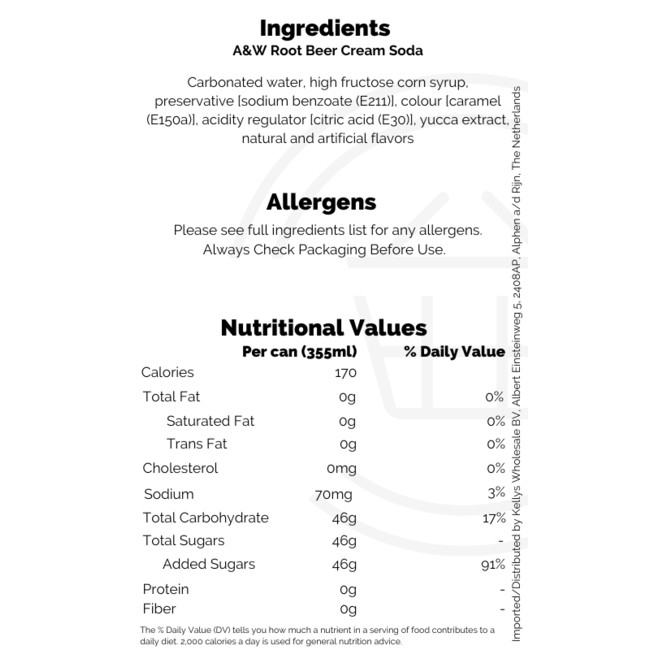 Ingredients
A&W Root Beer Cream Soda

Carbonated water, high fructose corn syrup, preservative [sodium benzoate (E211)], colour [caramel (E150a)], acidity regulator [citric acid (E30)], yucca extract, natural and artificial flavors

Allergens
Please see full ingredients list for any allergens. Always Check Packaging Before Use.

Nutritional Values

| | Per can (355ml) | % Daily Value |
|---|---|---|
| Calories | 170 | |
| Total Fat | 0g | 0% |
| Saturated Fat | 0g | 0% |
| Trans Fat | 0g | 0% |
| Cholesterol | 0mg | 0% |
| Sodium | 70mg | 3% |
| Total Carbohydrate | 46g | 17% |
| Total Sugars | 46g | - |
| Added Sugars | 46g | 91% |
| Protein | 0g | - |
| Fiber | 0g | - |

The % Daily Value (DV) tells you how much a nutrient in a serving of food contributes to a daily diet. 2,000 calories a day is used for general nutrition advice.

Imported/Distributed by Kellys Wholesale BV, Albert Einsteinweg 5, 2408AP, Alphen a/d Rijn, The Netherlands